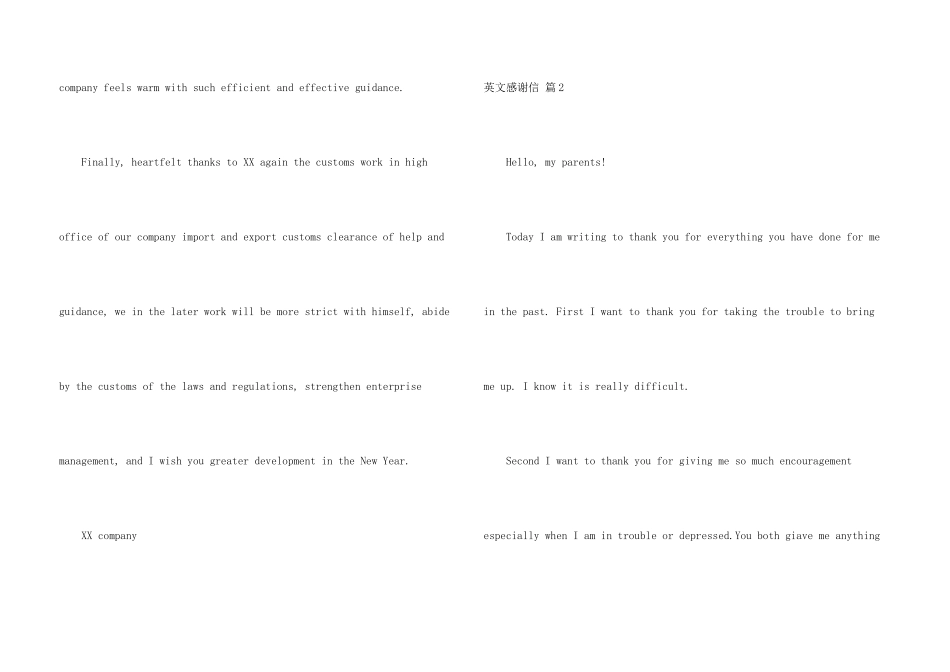 company feels warm with such efficient and effective guidance.

Finally, heartfelt thanks to XX again the customs work in high office of our company import and export customs clearance of help and guidance, we in the later work will be more strict with himself, abide by the customs of the laws and regulations, strengthen enterprise management, and I wish you greater development in the New Year.

XX company

英文感谢信 篇2

Hello, my parents!

Today I am writing to thank you for everything you have done for me in the past. First I want to thank you for taking the trouble to bring me up. I know it is really difficult.

Second I want to thank you for giving me so much encouragement especially when I am in trouble or depressed.You both giave me anything